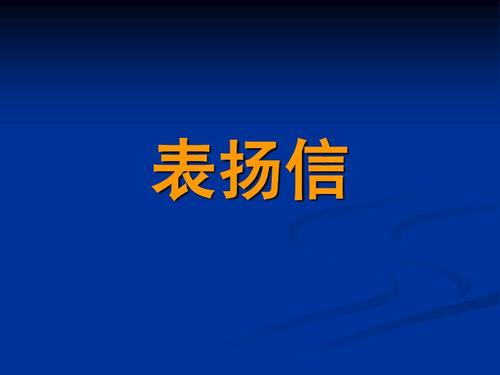 表扬信